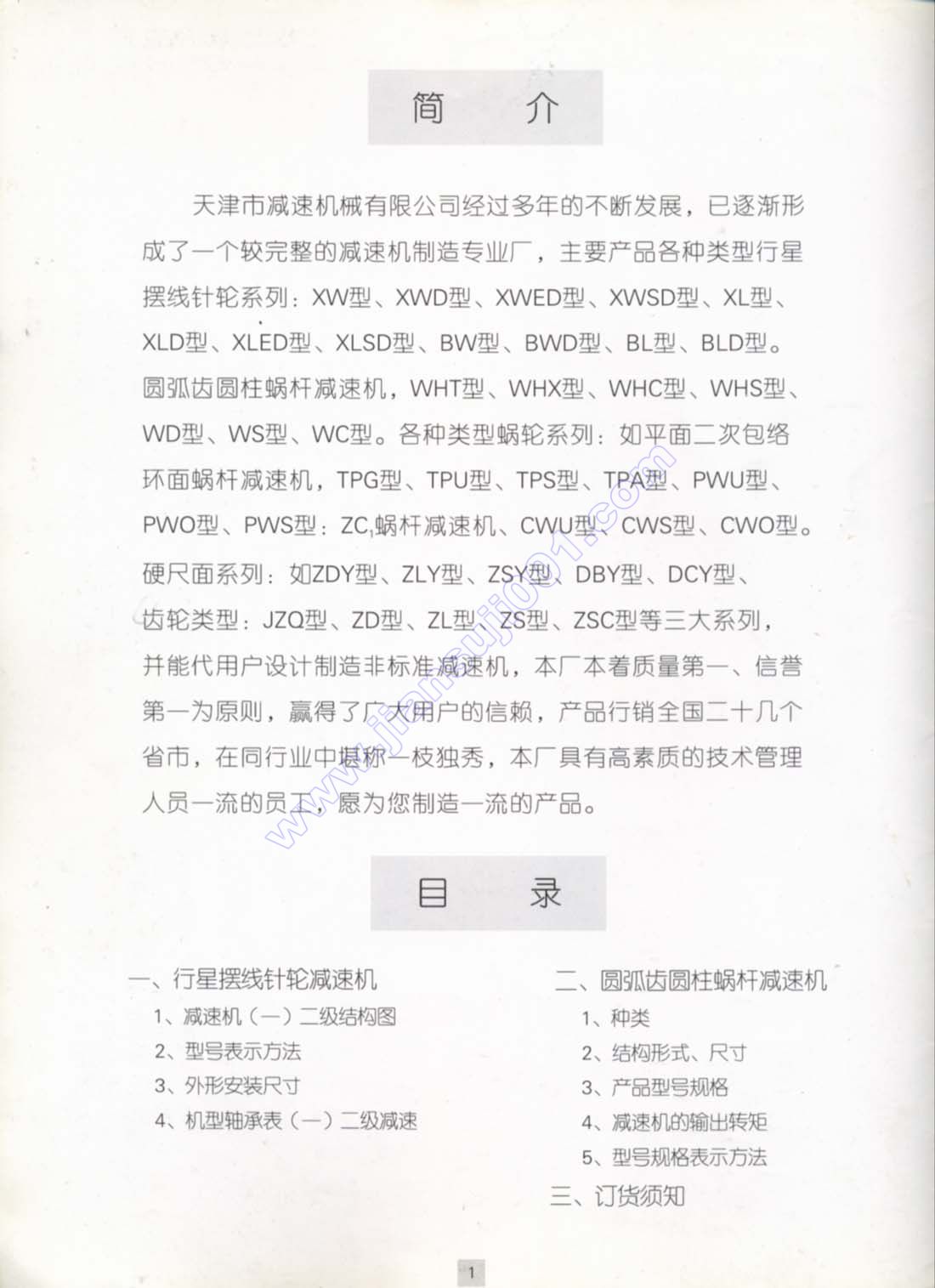 简　介

天津市减速机械有限公司经过多年的不断发展，已逐渐形成了一个较完整的减速机制造专业厂，主要产品各种类型行星摆线针轮系列：XW型、XWD型、XWED型、XWSD型、XL型、XLD型、XLED型、XLSD型、BW型、BWD型、BL型、BLD型。圆弧齿圆柱蜗杆减速机，WHT型、WHX型、WHC型、WHS型、WD型、WS型、WC型。各种类型蜗轮系列：如平面二次包络环面蜗杆减速机，TPG型、TPU型、TPS型、TPA型、PWU型、PWO型、PWS型：$ZC_1$蜗杆减速机、CWU型、CWS型、CWO型。硬尺面系列：如ZDY型、ZLY型、ZSY型、DBY型、DCY型、齿轮类型：JZQ型、ZD型、ZL型、ZS型、ZSC型等三大系列，并能代用户设计制造非标准减速机，本厂本着质量第一、信誉第一为原则，赢得了广大用户的信赖，产品行销全国二十几个省市，在同行业中堪称一枝独秀，本厂具有高素质的技术管理人员一流的员工，愿为您制造一流的产品。

www.jiansuji001.com

目　录

一、行星摆线针轮减速机
1、减速机（一）二级结构图
2、型号表示方法
3、外形安装尺寸
4、机型轴承表（一）二级减速

二、圆弧齿圆柱蜗杆减速机
1、种类
2、结构形式、尺寸
3、产品型号规格
4、减速机的输出转矩
5、型号规格表示方法
三、订货须知

1